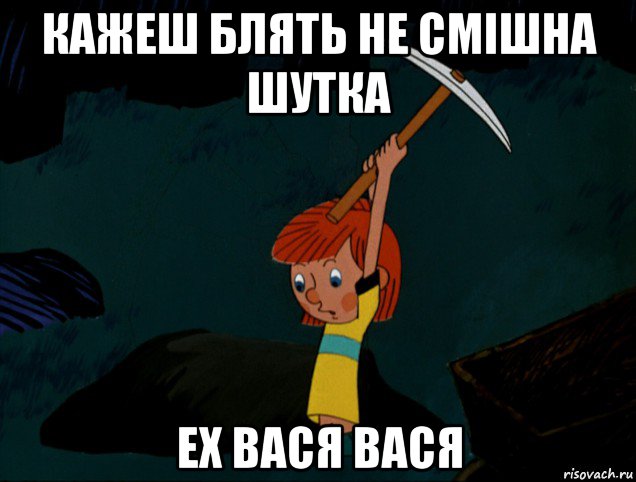 КАЖЕШ БЛЯТЬ НЕ СМІШНА ШУТКА

ЕХ ВАСЯ ВАСЯ

risovach.ru